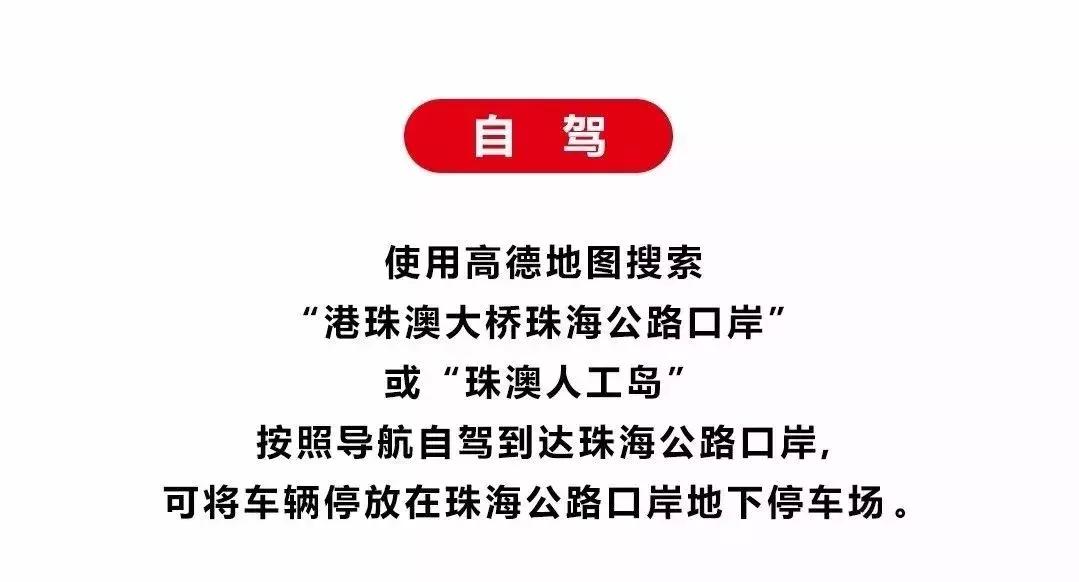 自 驾

使用高德地图搜索
“港珠澳大桥珠海公路口岸”
或“珠澳人工岛”
按照导航自驾到达珠海公路口岸，
可将车辆停放在珠海公路口岸地下停车场。